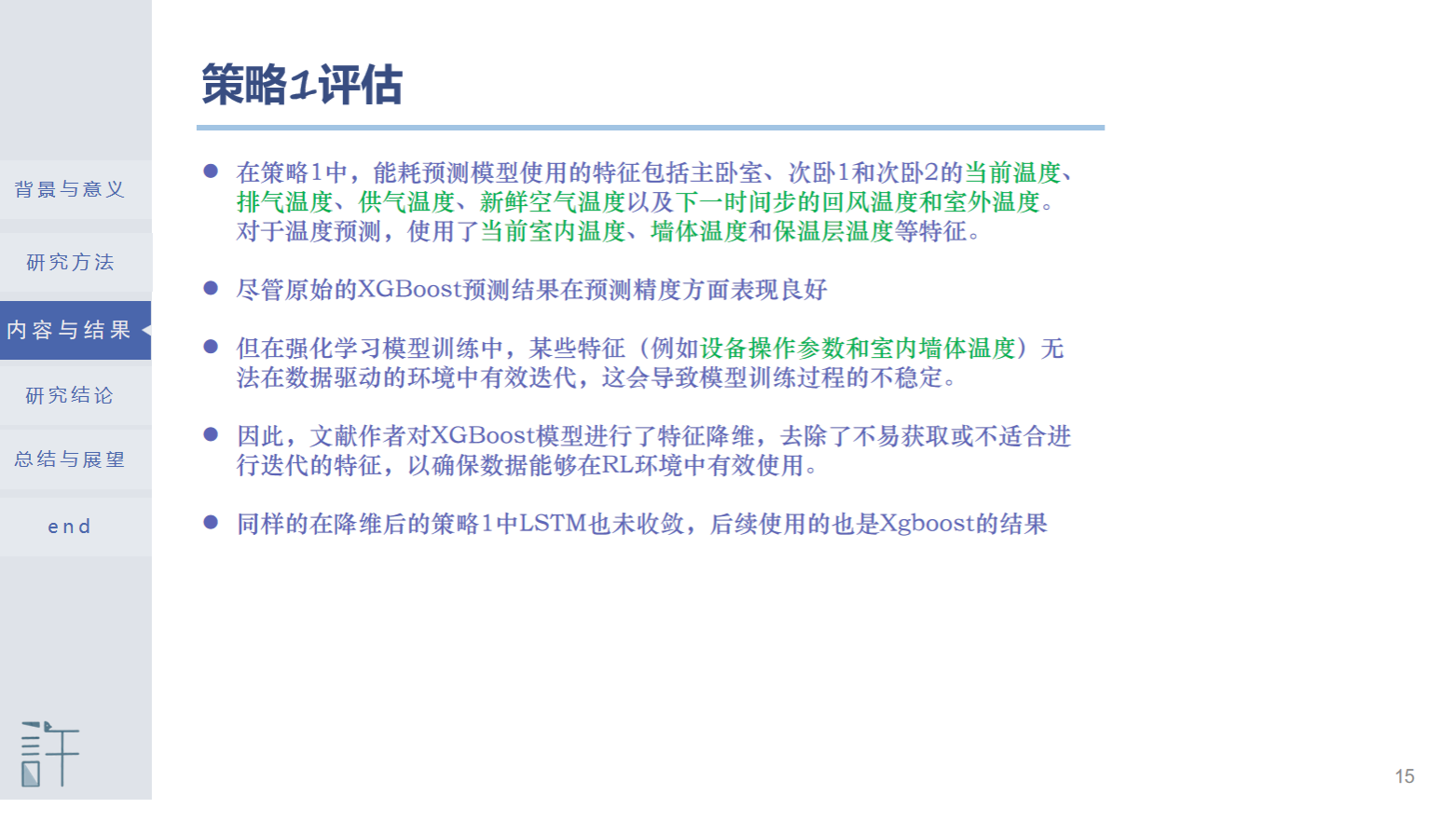 背景与意义

研究方法

内容与结果

研究结论

总结与展望

end

策略1评估

• 在策略1中，能耗预测模型使用的特征包括主卧室、次卧1和次卧2的当前温度、排气温度、供气温度、新鲜空气温度以及下一时间步的回风温度和室外温度。对于温度预测，使用了当前室内温度、墙体温度和保温层温度等特征。

• 尽管原始的XGBoost预测结果在预测精度方面表现良好

• 但在强化学习模型训练中，某些特征（例如设备操作参数和室内墙体温度）无法在数据驱动的环境中有效迭代，这会导致模型训练过程的不稳定。

• 因此，文献作者对XGBoost模型进行了特征降维，去除了不易获取或不适合进行迭代的特征，以确保数据能够在RL环境中有效使用。

• 同样的在降维后的策略1中LSTM也未收敛，后续使用的也是Xgboost的结果

15